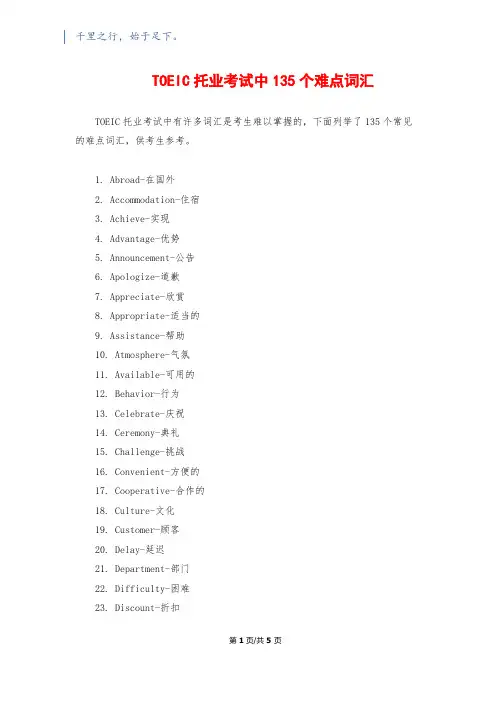 千里之行，始于足下。

TOEIC 托业考试中 135 个难点词汇

TOEIC 托业考试中有许多词汇是考生难以掌握的，下面列举了 135 个常见的难点词汇，供考生参考。

1. Abroad-在国外
2. Accommodation-住宿
3. Achieve-实现
4. Advantage-优势
5. Announcement-公告
6. Apologize-道歉
7. Appreciate-欣赏
8. Appropriate-适当的
9. Assistance-帮助
10. Atmosphere-气氛
11. Available-可用的
12. Behavior-行为
13. Celebrate-庆祝
14. Ceremony-典礼
15. Challenge-挑战
16. Convenient-方便的
17. Cooperative-合作的
18. Culture-文化
19. Customer-顾客
20. Delay-延迟
21. Department-部门
22. Difficulty-困难
23. Discount-折扣

第 1 页/共 5 页